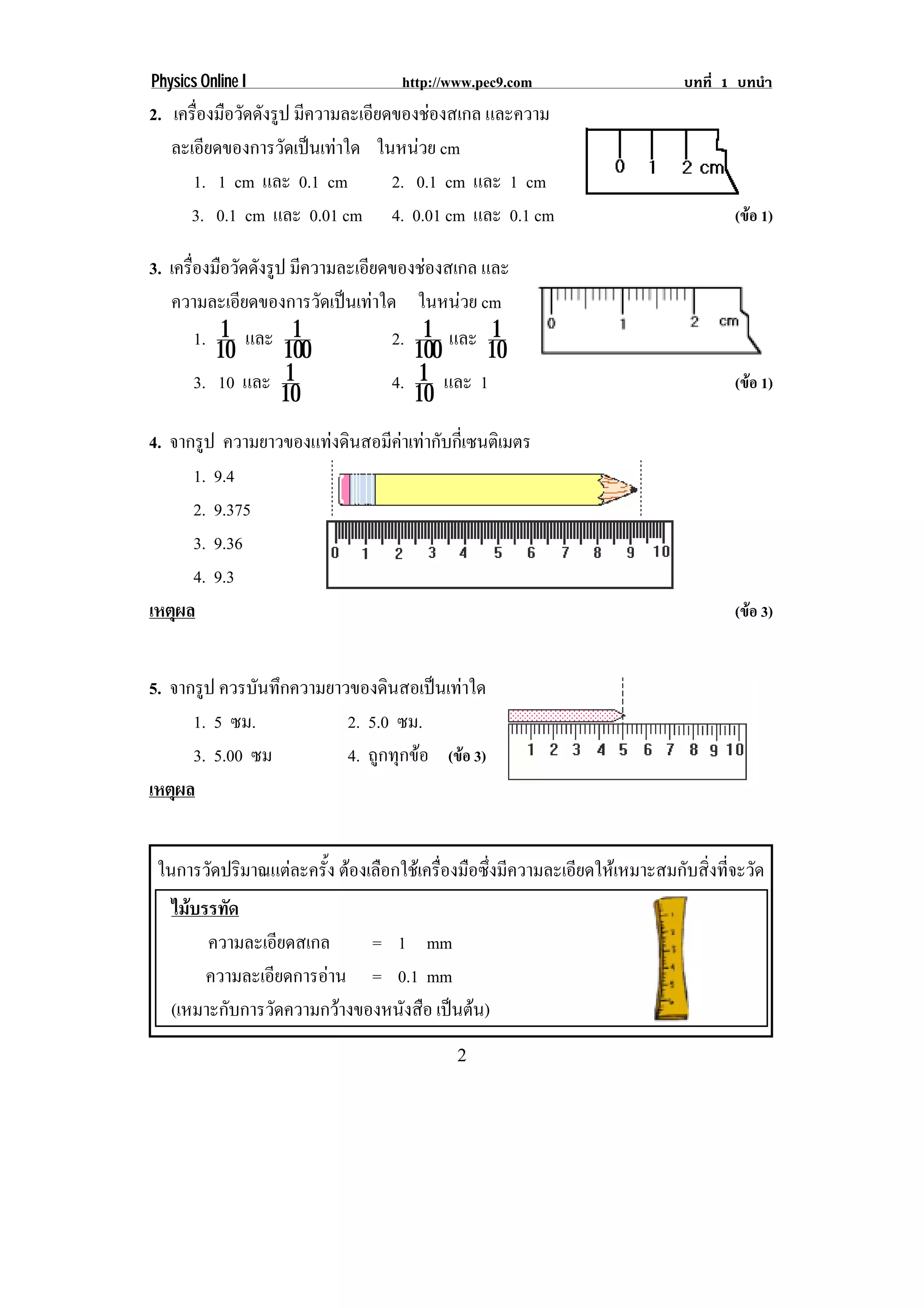 Physics Online I http://www.pec9.com บทที่ 1 บทนำ

2. เครื่องมือวัดดังรูป มีความละเอียดของช่องสเกล และความละเอียดของการวัดเป็นเท่าใด ในหน่วย cm

1. 1 cm และ 0.1 cm
2. 0.1 cm และ 1 cm
3. 0.1 cm และ 0.01 cm
4. 0.01 cm และ 0.1 cm

0 1 2 cm

(ข้อ 1)

3. เครื่องมือวัดดังรูป มีความละเอียดของช่องสเกล และความละเอียดของการวัดเป็นเท่าใด ในหน่วย cm

1. $\frac{1}{10}$ และ $\frac{1}{100}$
2. $\frac{1}{100}$ และ $\frac{1}{10}$
3. 10 และ $\frac{1}{10}$
4. $\frac{1}{10}$ และ 1

0 1 2 cm

(ข้อ 1)

4. จากรูป ความยาวของแท่งดินสอมีค่าเท่ากับกี่เซนติเมตร

1. 9.4
2. 9.375
3. 9.36
4. 9.3

0 1 2 3 4 5 6 7 8 9 10

เหตุผล

(ข้อ 3)

5. จากรูป ควรบันทึกความยาวของดินสอเป็นเท่าใด

1. 5 ซม.
2. 5.0 ซม.
3. 5.00 ซม
4. ถูกทุกข้อ (ข้อ 3)

1 2 3 4 5 6 7 8 9 10

เหตุผล

ในการวัดปริมาณแต่ละครั้ง ต้องเลือกใช้เครื่องมือซึ่งมีความละเอียดให้เหมาะสมกับสิ่งที่จะวัด

ไม้บรรทัด

ความละเอียดสเกล = 1 mm

ความละเอียดการอ่าน = 0.1 mm

(เหมาะกับการวัดความกว้างของหนังสือ เป็นต้น)

2